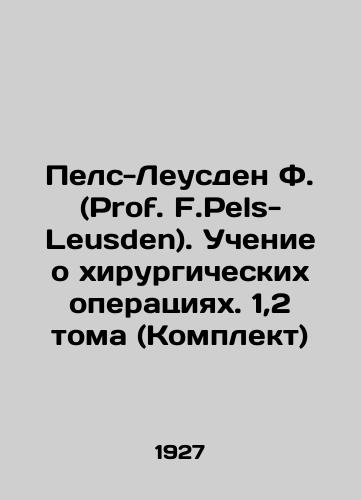 Пелс-Леусден Ф. (Prof. F.Pels-Leusden). Учение о хирургических операциях. 1,2 тома (Комплект)

1927